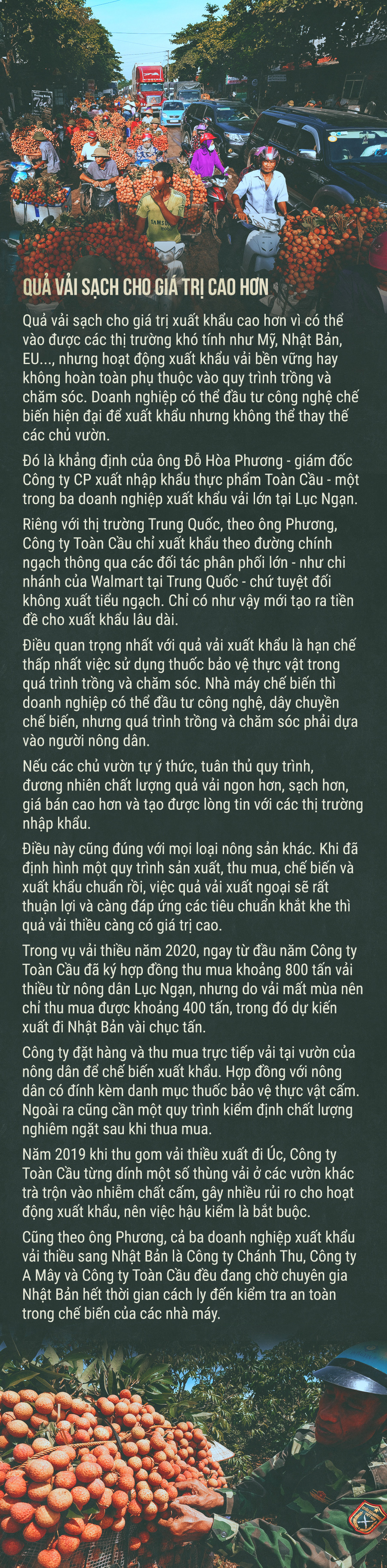 QUẢ VẢI SẠCH CHO GIÁ TRỊ CAO HƠN

Quả vải sạch cho giá trị xuất khẩu cao hơn vì có thể vào được các thị trường khó tính như Mỹ, Nhật Bản, EU..., nhưng hoạt động xuất khẩu vải bền vững hay không hoàn toàn phụ thuộc vào quy trình trồng và chăm sóc. Doanh nghiệp có thể đầu tư công nghệ chế biến hiện đại để xuất khẩu nhưng không thể thay thế các chủ vườn.

Đó là khẳng định của ông Đỗ Hòa Phương - giám đốc Công ty CP xuất nhập khẩu thực phẩm Toàn Cầu - một trong ba doanh nghiệp xuất khẩu vải lớn tại Lục Ngạn.

Riêng với thị trường Trung Quốc, theo ông Phương, Công ty Toàn Cầu chỉ xuất khẩu theo đường chính ngạch thông qua các đối tác phân phối lớn - như chi nhánh của Walmart tại Trung Quốc - chứ tuyệt đối không xuất tiểu ngạch. Chỉ có như vậy mới tạo ra tiền đề cho xuất khẩu lâu dài.

Điều quan trọng nhất với quả vải xuất khẩu là hạn chế thấp nhất việc sử dụng thuốc bảo vệ thực vật trong quá trình trồng và chăm sóc. Nhà máy chế biến thì doanh nghiệp có thể đầu tư công nghệ, dây chuyền chế biến, nhưng quá trình trồng và chăm sóc phải dựa vào người nông dân.

Nếu các chủ vườn tự ý thức, tuân thủ quy trình, đương nhiên chất lượng quả vải ngon hơn, sạch hơn, giá bán cao hơn và tạo được lòng tin với các thị trường nhập khẩu.

Điều này cũng đúng với mọi loại nông sản khác. Khi đã định hình một quy trình sản xuất, thu mua, chế biến và xuất khẩu chuẩn rồi, việc quả vải xuất ngoại sẽ rất thuận lợi và càng đáp ứng các tiêu chuẩn khắt khe thì quả vải thiều càng có giá trị cao.

Trong vụ vải thiều năm 2020, ngay từ đầu năm Công ty Toàn Cầu đã ký hợp đồng thu mua khoảng 800 tấn vải thiều từ nông dân Lục Ngạn, nhưng do vải mất mùa nên chỉ thu mua được khoảng 400 tấn, trong đó dự kiến xuất đi Nhật Bản vài chục tấn.

Công ty đặt hàng và thu mua trực tiếp vải tại vườn của nông dân để chế biến xuất khẩu. Hợp đồng với nông dân có đính kèm danh mục thuốc bảo vệ thực vật cấm. Ngoài ra cũng cần một quy trình kiểm định chất lượng nghiêm ngặt sau khi thua mua.

Năm 2019 khi thu gom vải thiều xuất đi Úc, Công ty Toàn Cầu từng dính một số thùng vải ở các vườn khác trà trộn vào nhiễm chất cấm, gây nhiều rủi ro cho hoạt động xuất khẩu, nên việc hậu kiểm là bắt buộc.

Cũng theo ông Phương, cả ba doanh nghiệp xuất khẩu vải thiều sang Nhật Bản là Công ty Chánh Thu, Công ty A Mây và Công ty Toàn Cầu đều đang chờ chuyên gia Nhật Bản hết thời gian cách ly đến kiểm tra an toàn trong chế biến của các nhà máy.